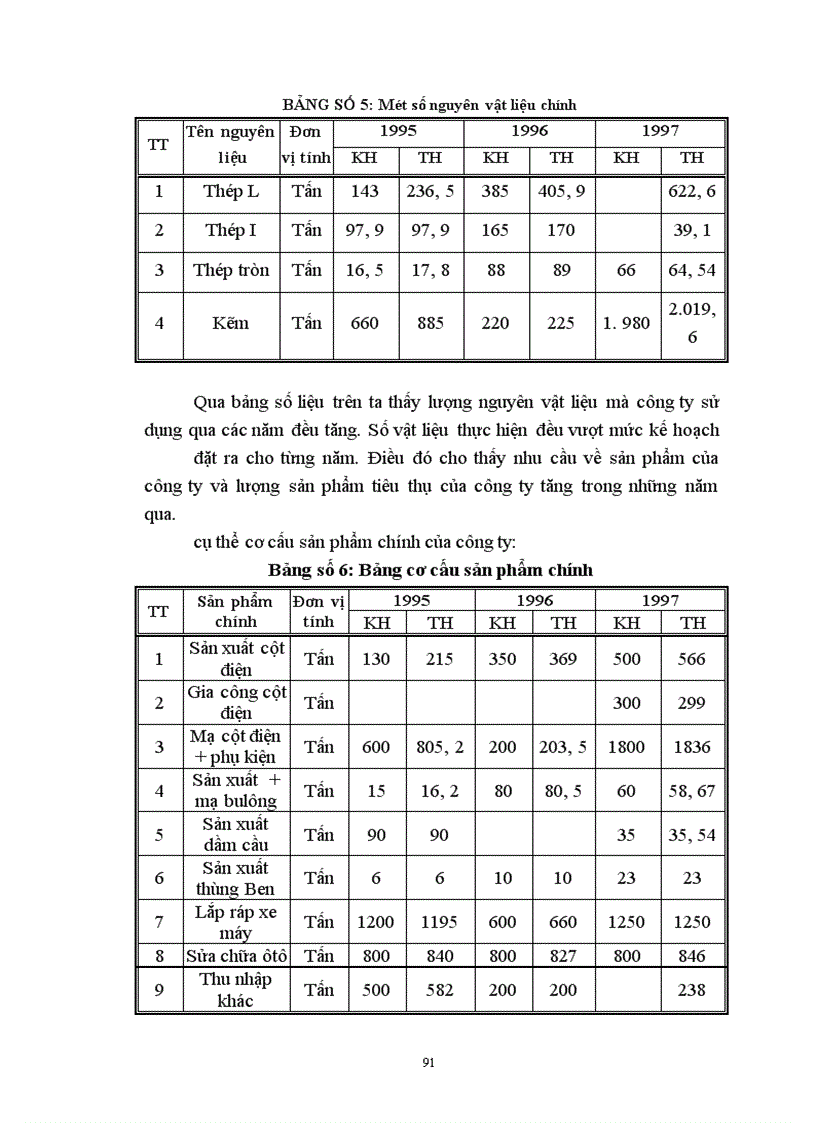 BẢNG SỐ 5: Mét số nguyên vật liệu chính

| TT | Tên nguyên liệu | Đơn vị tính | 1995 KH | 1995 TH | 1996 KH | 1996 TH | 1997 KH | 1997 TH |
|---|---|---|---|---|---|---|---|---|
| 1 | Thép L | Tấn | 143 | 236, 5 | 385 | 405, 9 | | 622, 6 |
| 2 | Thép I | Tấn | 97, 9 | 97, 9 | 165 | 170 | | 39, 1 |
| 3 | Thép tròn | Tấn | 16, 5 | 17, 8 | 88 | 89 | 66 | 64, 54 |
| 4 | Kẽm | Tấn | 660 | 885 | 220 | 225 | 1. 980 | 2.019, 6 |

Qua bảng số liệu trên ta thấy lượng nguyên vật liệu mà công ty sử dụng qua các năm đều tăng. Số vật liệu thực hiện đều vượt mức kế hoạch

đặt ra cho từng năm. Điều đó cho thấy nhu cầu về sản phẩm của công ty và lượng sản phẩm tiêu thụ của công ty tăng trong những năm qua.

cụ thể cơ cấu sản phẩm chính của công ty:

Bảng số 6: Bảng cơ cấu sản phẩm chính

| TT | Sản phẩm chính | Đơn vị tính | 1995 KH | 1995 TH | 1996 KH | 1996 TH | 1997 KH | 1997 TH |
|---|---|---|---|---|---|---|---|---|
| 1 | Sản xuất cột điện | Tấn | 130 | 215 | 350 | 369 | 500 | 566 |
| 2 | Gia công cột điện | Tấn | | | | | 300 | 299 |
| 3 | Mạ cột điện + phụ kiện | Tấn | 600 | 805, 2 | 200 | 203, 5 | 1800 | 1836 |
| 4 | Sản xuất + mạ bulông | Tấn | 15 | 16, 2 | 80 | 80, 5 | 60 | 58, 67 |
| 5 | Sản xuất dầm cầu | Tấn | 90 | 90 | | | 35 | 35, 54 |
| 6 | Sản xuất thùng Ben | Tấn | 6 | 6 | 10 | 10 | 23 | 23 |
| 7 | Lắp ráp xe máy | Tấn | 1200 | 1195 | 600 | 660 | 1250 | 1250 |
| 8 | Sửa chữa ôtô | Tấn | 800 | 840 | 800 | 827 | 800 | 846 |
| 9 | Thu nhập khác | Tấn | 500 | 582 | 200 | 200 | | 238 |

91